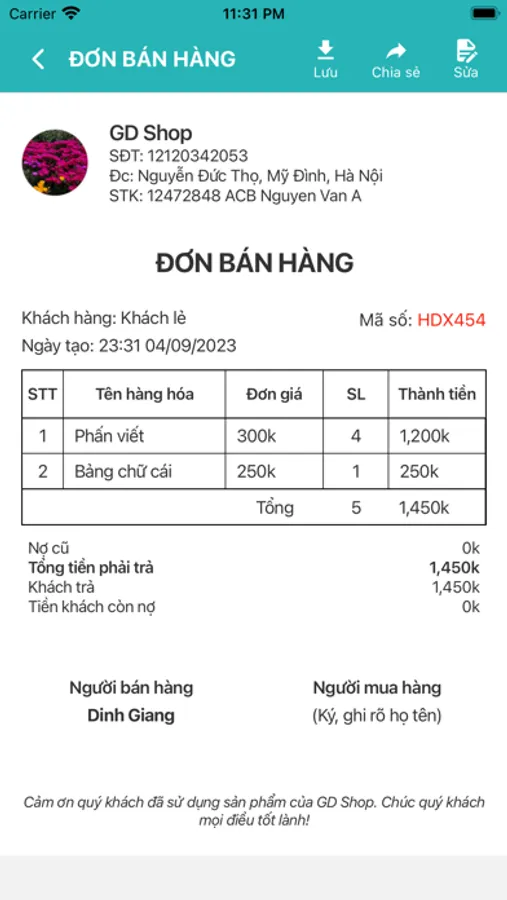 Carrier 11:31 PM

ĐƠN BÁN HÀNG Lưu Chia sẻ Sửa

GD Shop
SĐT: 12120342053
Đc: Nguyễn Đức Thọ, Mỹ Đình, Hà Nội
STK: 12472848 ACB Nguyen Van A

ĐƠN BÁN HÀNG

Khách hàng: Khách lẻ
Mã số: HDX454
Ngày tạo: 23:31 04/09/2023

| STT | Tên hàng hóa | Đơn giá | SL | Thành tiền |
|---|---|---|---|---|
| 1 | Phấn viết | 300k | 4 | 1,200k |
| 2 | Bảng chữ cái | 250k | 1 | 250k |
| | | Tổng | 5 | 1,450k |

Nợ cũ 0k
Tổng tiền phải trả 1,450k
Khách trả 1,450k
Tiền khách còn nợ 0k

Người bán hàng
Dinh Giang

Người mua hàng
(Ký, ghi rõ họ tên)

Cảm ơn quý khách đã sử dụng sản phẩm của GD Shop. Chúc quý khách mọi điều tốt lành!